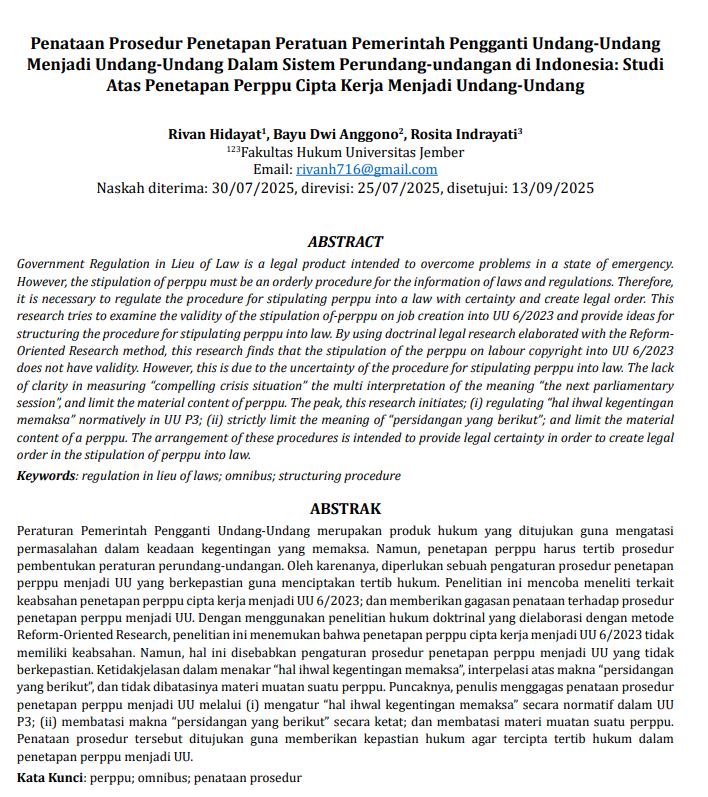 Penataan Prosedur Penetapan Peratuan Pemerintah Pengganti Undang-Undang Menjadi Undang-Undang Dalam Sistem Perundang-undangan di Indonesia: Studi Atas Penetapan Perppu Cipta Kerja Menjadi Undang-Undang

Rivan Hidayat$^1$, Bayu Dwi Anggono$^2$, Rosita Indrayati$^3$
$^{123}$Fakultas Hukum Universitas Jember
Email: rivanh716@gmail.com
Naskah diterima: 30/07/2025, direvisi: 25/07/2025, disetujui: 13/09/2025

ABSTRACT

Government Regulation in Lieu of Law is a legal product intended to overcome problems in a state of emergency. However, the stipulation of perppu must be an orderly procedure for the information of laws and regulations. Therefore, it is necessary to regulate the procedure for stipulating perppu into a law with certainty and create legal order. This research tries to examine the validity of the stipulation of-perppu on job creation into UU 6/2023 and provide ideas for structuring the procedure for stipulating perppu into law. By using doctrinal legal research elaborated with the Reform-Oriented Research method, this research finds that the stipulation of the perppu on labour copyright into UU 6/2023 does not have validity. However, this is due to the uncertainty of the procedure for stipulating perppu into law. The lack of clarity in measuring "compelling crisis situation" the multi interpretation of the meaning "the next parliamentary session", and limit the material content of perppu. The peak, this research initiates; (i) regulating "hal ihwal kegentingan memaksa" normatively in UU P3; (ii) strictly limit the meaning of "persidangan yang berikut"; and limit the material content of a perppu. The arrangement of these procedures is intended to provide legal certainty in order to create legal order in the stipulation of perppu into law.

Keywords: regulation in lieu of laws; omnibus; structuring procedure

ABSTRAK

Peraturan Pemerintah Pengganti Undang-Undang merupakan produk hukum yang ditujukan guna mengatasi permasalahan dalam keadaan kegentingan yang memaksa. Namun, penetapan perppu harus tertib prosedur pembentukan peraturan perundang-undangan. Oleh karenanya, diperlukan sebuah pengaturan prosedur penetapan perppu menjadi UU yang berkepastian guna menciptakan tertib hukum. Penelitian ini mencoba meneliti terkait keabsahan penetapan perppu cipta kerja menjadi UU 6/2023; dan memberikan gagasan penataan terhadap prosedur penetapan perppu menjadi UU. Dengan menggunakan penelitian hukum doktrinal yang dielaborasi dengan metode Reform-Oriented Research, penelitian ini menemukan bahwa penetapan perppu cipta kerja menjadi UU 6/2023 tidak memiliki keabsahan. Namun, hal ini disebabkan pengaturan prosedur penetapan perppu menjadi UU yang tidak berkepastian. Ketidakjelasan dalam menakar "hal ihwal kegentingan memaksa", interpelasi atas makna "persidangan yang berikut", dan tidak dibatasinya materi muatan suatu perppu. Puncaknya, penulis menggagas penataan prosedur penetapan perppu menjadi UU melalui (i) mengatur "hal ihwal kegentingan memaksa" secara normatif dalam UU P3; (ii) membatasi makna "persidangan yang berikut" secara ketat; dan membatasi materi muatan suatu perppu. Penataan prosedur tersebut ditujukan guna memberikan kepastian hukum agar tercipta tertib hukum dalam penetapan perppu menjadi UU.

Kata Kunci: perppu; omnibus; penataan prosedur